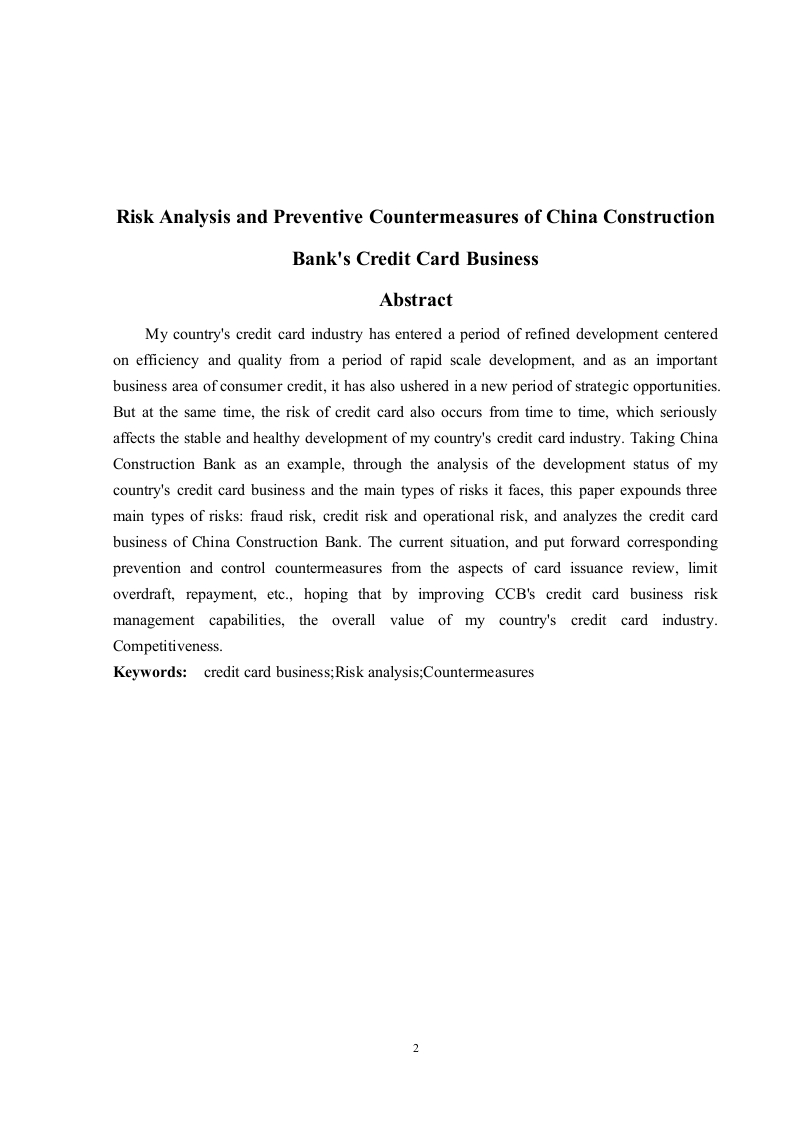 Risk Analysis and Preventive Countermeasures of China Construction Bank's Credit Card Business

Abstract

My country's credit card industry has entered a period of refined development centered on efficiency and quality from a period of rapid scale development, and as an important business area of consumer credit, it has also ushered in a new period of strategic opportunities. But at the same time, the risk of credit card also occurs from time to time, which seriously affects the stable and healthy development of my country's credit card industry. Taking China Construction Bank as an example, through the analysis of the development status of my country's credit card business and the main types of risks it faces, this paper expounds three main types of risks: fraud risk, credit risk and operational risk, and analyzes the credit card business of China Construction Bank. The current situation, and put forward corresponding prevention and control countermeasures from the aspects of card issuance review, limit overdraft, repayment, etc., hoping that by improving CCB's credit card business risk management capabilities, the overall value of my country's credit card industry. Competitiveness.

Keywords: credit card business;Risk analysis;Countermeasures

2